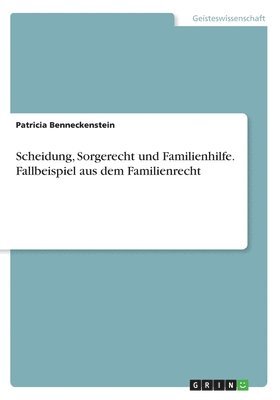 Geisteswissenschaft

Patricia Benneckenstein

Scheidung, Sorgerecht und Familienhilfe. Fallbeispiel aus dem Familienrecht

GRIN